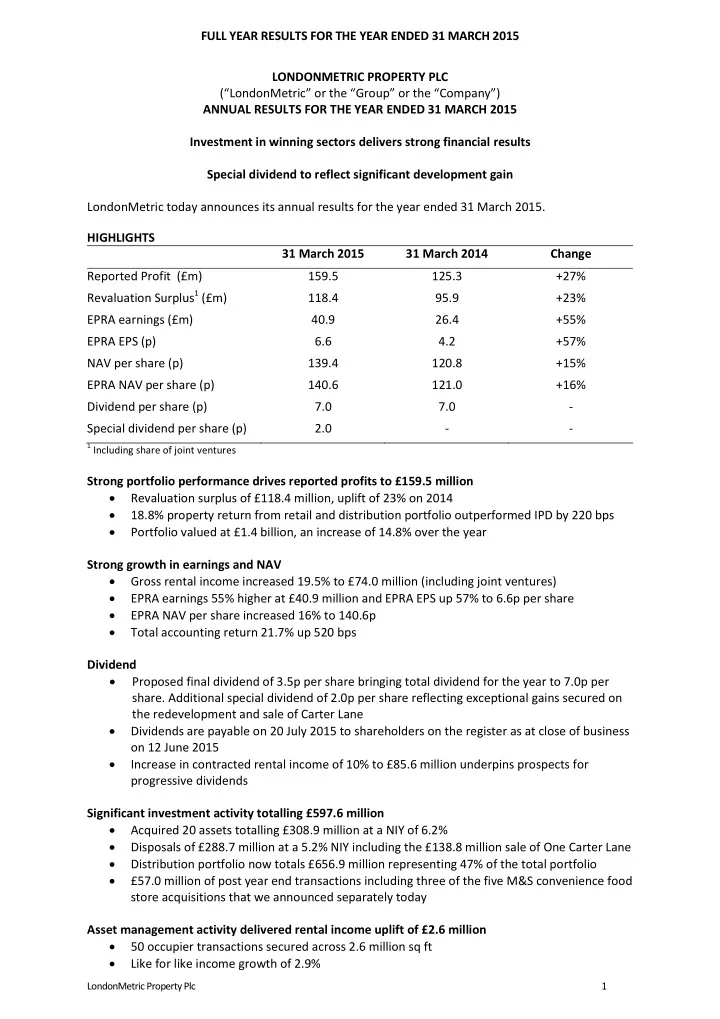 FULL YEAR RESULTS FOR THE YEAR ENDED 31 MARCH 2015

LONDONMETRIC PROPERTY PLC
("LondonMetric" or the "Group" or the "Company")
ANNUAL RESULTS FOR THE YEAR ENDED 31 MARCH 2015

Investment in winning sectors delivers strong financial results

Special dividend to reflect significant development gain

LondonMetric today announces its annual results for the year ended 31 March 2015.

HIGHLIGHTS

| | 31 March 2015 | 31 March 2014 | Change |
|---|---|---|---|
| Reported Profit (£m) | 159.5 | 125.3 | +27% |
| Revaluation Surplus$^1$ (£m) | 118.4 | 95.9 | +23% |
| EPRA earnings (£m) | 40.9 | 26.4 | +55% |
| EPRA EPS (p) | 6.6 | 4.2 | +57% |
| NAV per share (p) | 139.4 | 120.8 | +15% |
| EPRA NAV per share (p) | 140.6 | 121.0 | +16% |
| Dividend per share (p) | 7.0 | 7.0 | - |
| Special dividend per share (p) | 2.0 | - | - |

$^1$ Including share of joint ventures

Strong portfolio performance drives reported profits to £159.5 million
• Revaluation surplus of £118.4 million, uplift of 23% on 2014
• 18.8% property return from retail and distribution portfolio outperformed IPD by 220 bps
• Portfolio valued at £1.4 billion, an increase of 14.8% over the year

Strong growth in earnings and NAV
• Gross rental income increased 19.5% to £74.0 million (including joint ventures)
• EPRA earnings 55% higher at £40.9 million and EPRA EPS up 57% to 6.6p per share
• EPRA NAV per share increased 16% to 140.6p
• Total accounting return 21.7% up 520 bps

Dividend
• Proposed final dividend of 3.5p per share bringing total dividend for the year to 7.0p per share. Additional special dividend of 2.0p per share reflecting exceptional gains secured on the redevelopment and sale of Carter Lane
• Dividends are payable on 20 July 2015 to shareholders on the register as at close of business on 12 June 2015
• Increase in contracted rental income of 10% to £85.6 million underpins prospects for progressive dividends

Significant investment activity totalling £597.6 million
• Acquired 20 assets totalling £308.9 million at a NIY of 6.2%
• Disposals of £288.7 million at a 5.2% NIY including the £138.8 million sale of One Carter Lane
• Distribution portfolio now totals £656.9 million representing 47% of the total portfolio
• £57.0 million of post year end transactions including three of the five M&S convenience food store acquisitions that we announced separately today

Asset management activity delivered rental income uplift of £2.6 million
• 50 occupier transactions secured across 2.6 million sq ft
• Like for like income growth of 2.9%

LondonMetric Property Plc

1